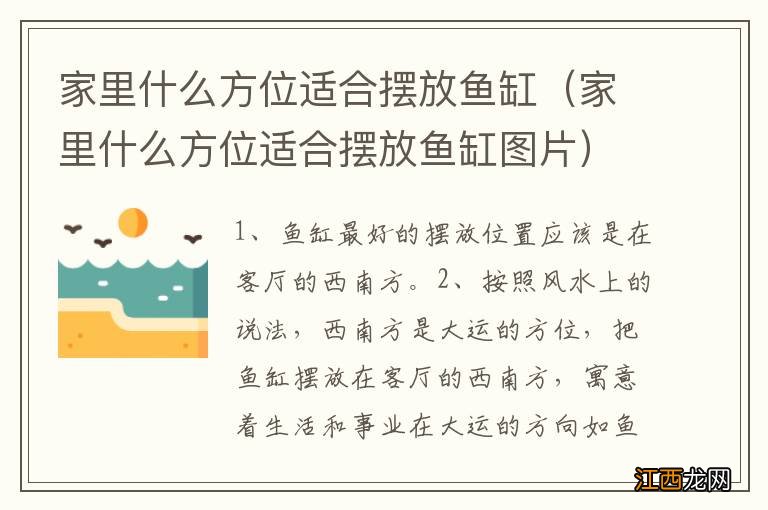 家里什么方位适合摆放鱼缸（家里什么方位适合摆放鱼缸图片）

1、鱼缸最好的摆放位置应该是在客厅的西南方。2、按照风水上的说法，西南方是大运的方位，把鱼缸摆放在客厅的西南方，寓意着生活和事业在大运的方向如鱼

江西龙网